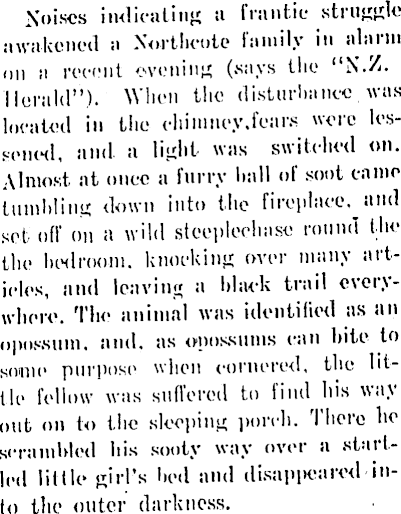 Noises indicating a frantic struggle awakened a Northcote family in alarm on a recent evening (says the "N.Z. Herald"). When the disturbance was located in the chimney,fears were lessened, and a light was switched on. Almost at once a furry ball of soot came tumbling down into the fireplace, and set off on a wild steeplechase round the the bedroom, knocking over many articles, and leaving a black trail everywhere. The animal was identified as an opossum, and, as opossums can bite to some purpose when cornered, the little fellow was suffered to find his way out on to the sleeping porch. There he scrambled his sooty way over a startled little girl's bed and disappeared into the outer darkness.